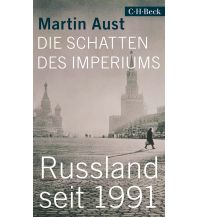 C·H·Beck

Martin Aust

DIE SCHATTEN DES IMPERIUMS

Russland seit 1991